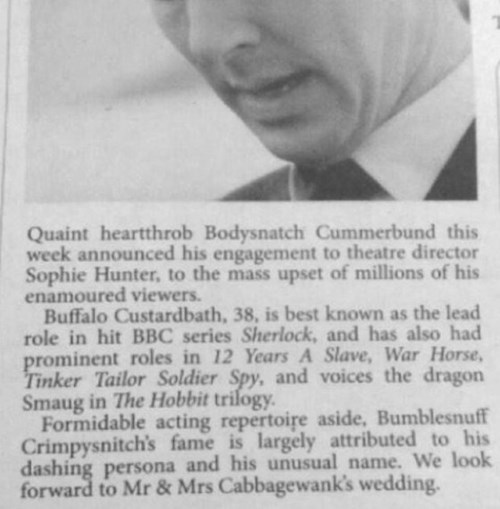 Quaint heartthrob Bodysnatch Cummerbund this week announced his engagement to theatre director Sophie Hunter, to the mass upset of millions of his enamoured viewers.

Buffalo Custardbath, 38, is best known as the lead role in hit BBC series Sherlock, and has also had prominent roles in 12 Years A Slave, War Horse, Tinker Tailor Soldier Spy, and voices the dragon Smaug in The Hobbit trilogy.

Formidable acting repertoire aside, Bumblesnuff Crimpysnitch's fame is largely attributed to his dashing persona and his unusual name. We look forward to Mr & Mrs Cabbagewank's wedding.